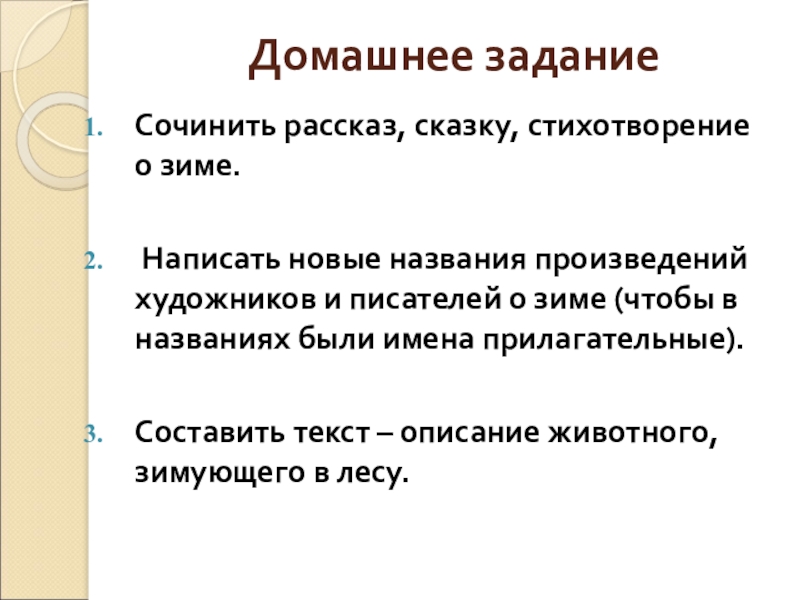 Домашнее задание

1. Сочинить рассказ, сказку, стихотворение о зиме.

2. Написать новые названия произведений художников и писателей о зиме (чтобы в названиях были имена прилагательные).

3. Составить текст – описание животного, зимующего в лесу.